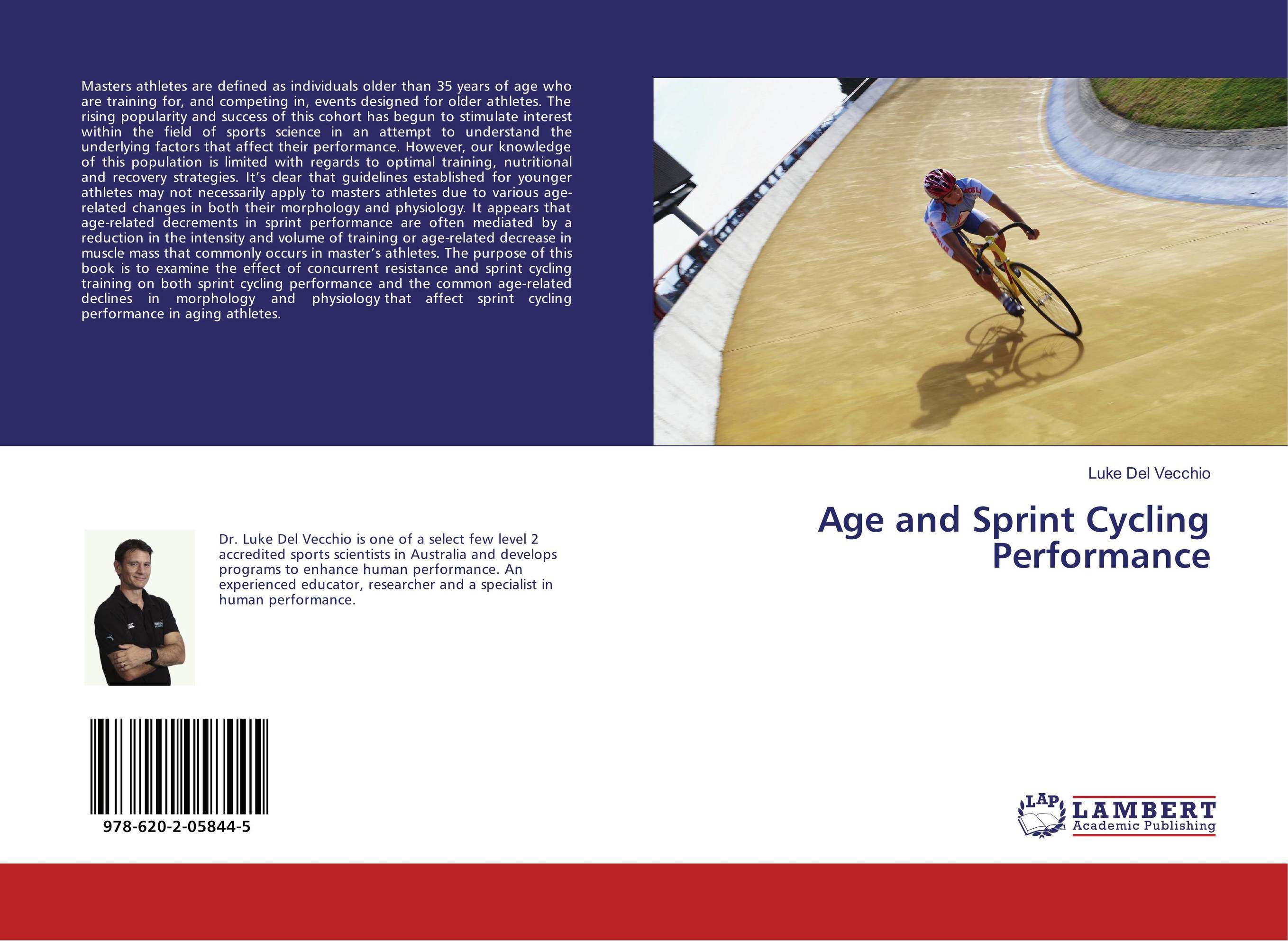 Masters athletes are defined as individuals older than 35 years of age who are training for, and competing in, events designed for older athletes. The rising popularity and success of this cohort has begun to stimulate interest within the field of sports science in an attempt to understand the underlying factors that affect their performance. However, our knowledge of this population is limited with regards to optimal training, nutritional and recovery strategies. It's clear that guidelines established for younger athletes may not necessarily apply to masters athletes due to various age-related changes in both their morphology and physiology. It appears that age-related decrements in sprint performance are often mediated by a reduction in the intensity and volume of training or age-related decrease in muscle mass that commonly occurs in master's athletes. The purpose of this book is to examine the effect of concurrent resistance and sprint cycling training on both sprint cycling performance and the common age-related declines in morphology and physiology that affect sprint cycling performance in aging athletes.

Luke Del Vecchio

Age and Sprint Cycling Performance

Dr. Luke Del Vecchio is one of a select few level 2 accredited sports scientists in Australia and develops programs to enhance human performance. An experienced educator, researcher and a specialist in human performance.

978-620-2-05844-5

LAP LAMBERT Academic Publishing